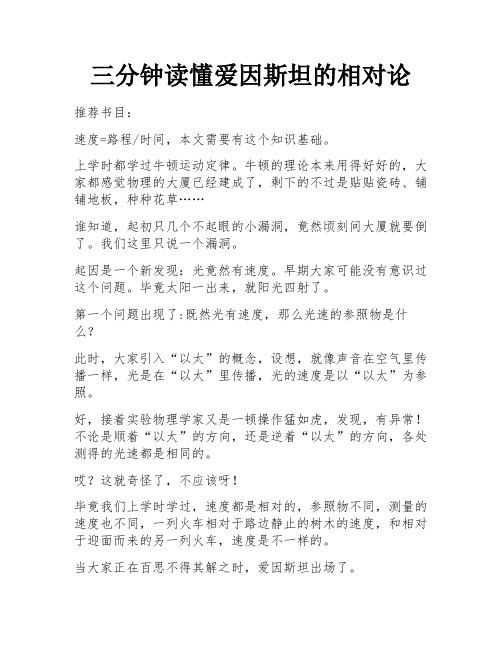 三分钟读懂爱因斯坦的相对论

推荐书目：

速度=路程/时间，本文需要有这个知识基础。

上学时都学过牛顿运动定律。牛顿的理论本来用得好好的，大家都感觉物理的大厦已经建成了，剩下的不过是贴贴瓷砖、铺铺地板，种种花草……

谁知道，起初只几个不起眼的小漏洞，竟然顷刻间大厦就要倒了。我们这里只说一个漏洞。

起因是一个新发现：光竟然有速度。早期大家可能没有意识过这个问题。毕竟太阳一出来，就阳光四射了。

第一个问题出现了：既然光有速度，那么光速的参照物是什么？

此时，大家引入“以太”的概念，设想，就像声音在空气里传播一样，光是在“以太”里传播，光的速度是以“以太”为参照。

好，接着实验物理学家又是一顿操作猛如虎，发现，有异常！不论是顺着“以太”的方向，还是逆着“以太”的方向，各处测得的光速都是相同的。

哎？这就奇怪了，不应该呀！

毕竟我们上学时学过，速度都是相对的，参照物不同，测量的速度也不同，一列火车相对于路边静止的树木的速度，和相对于迎面而来的另一列火车，速度是不一样的。

当大家正在百思不得其解之时，爱因斯坦出场了。